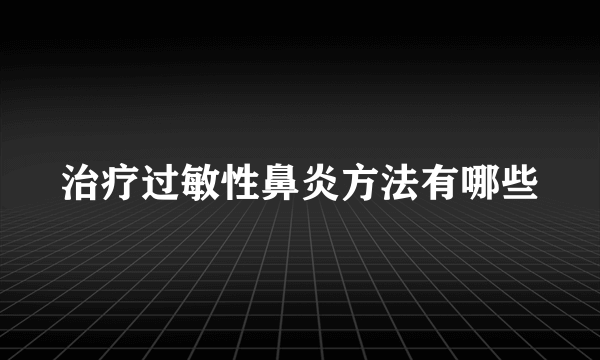 治疗过敏性鼻炎方法有哪些